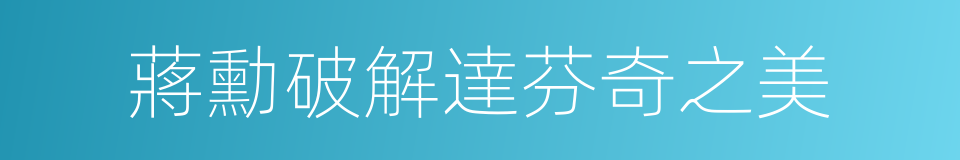 蔣勳破解達芬奇之美